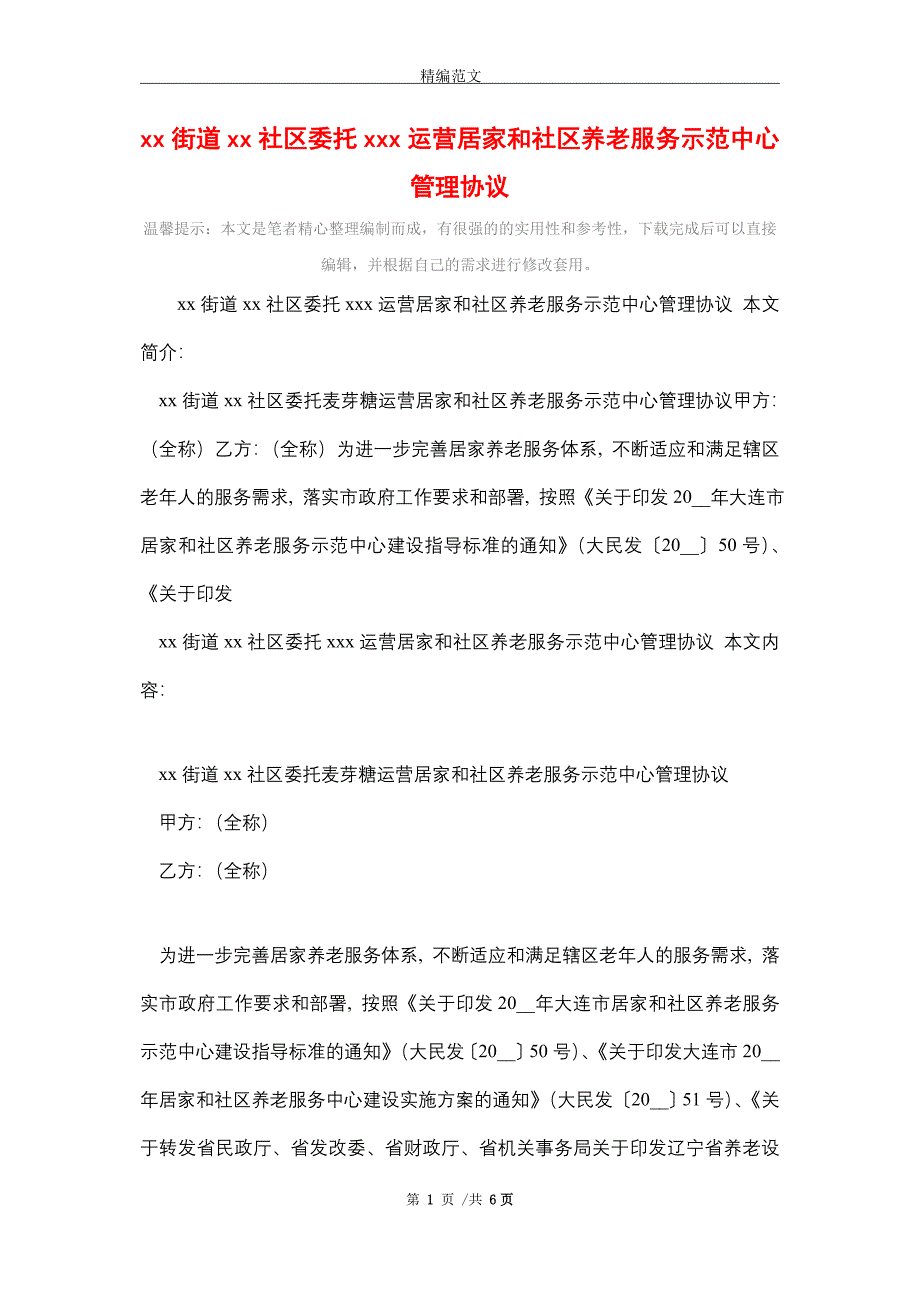 精编范文

xx 街道 xx 社区委托 xxx 运营居家和社区养老服务示范中心管理协议

温馨提示：本文是笔者精心整理编制而成，有很强的的实用性和参考性，下载完成后可以直接编辑，并根据自己的需求进行修改套用。

xx 街道 xx 社区委托 xxx 运营居家和社区养老服务示范中心管理协议 本文简介:

xx 街道 xx 社区委托麦芽糖运营居家和社区养老服务示范中心管理协议甲方:（全称）乙方:（全称）为进一步完善居家养老服务体系，不断适应和满足辖区老年人的服务需求，落实市政府工作要求和部署，按照《关于印发 20__年大连市居家和社区养老服务示范中心建设指导标准的通知》（大民发〔20__〕50 号）、《关于印发

xx 街道 xx 社区委托 xxx 运营居家和社区养老服务示范中心管理协议 本文内容:

xx 街道 xx 社区委托麦芽糖运营居家和社区养老服务示范中心管理协议

甲方:（全称）

乙方:（全称）

为进一步完善居家养老服务体系，不断适应和满足辖区老年人的服务需求，落实市政府工作要求和部署，按照《关于印发 20__年大连市居家和社区养老服务示范中心建设指导标准的通知》（大民发〔20__〕50 号）、《关于印发大连市 20__年居家和社区养老服务中心建设实施方案的通知》（大民发〔20__〕51 号）、《关于转发省民政厅、省发改委、省财政厅、省机关事务局关于印发辽宁省养老设

第 1 页 /共 6 页